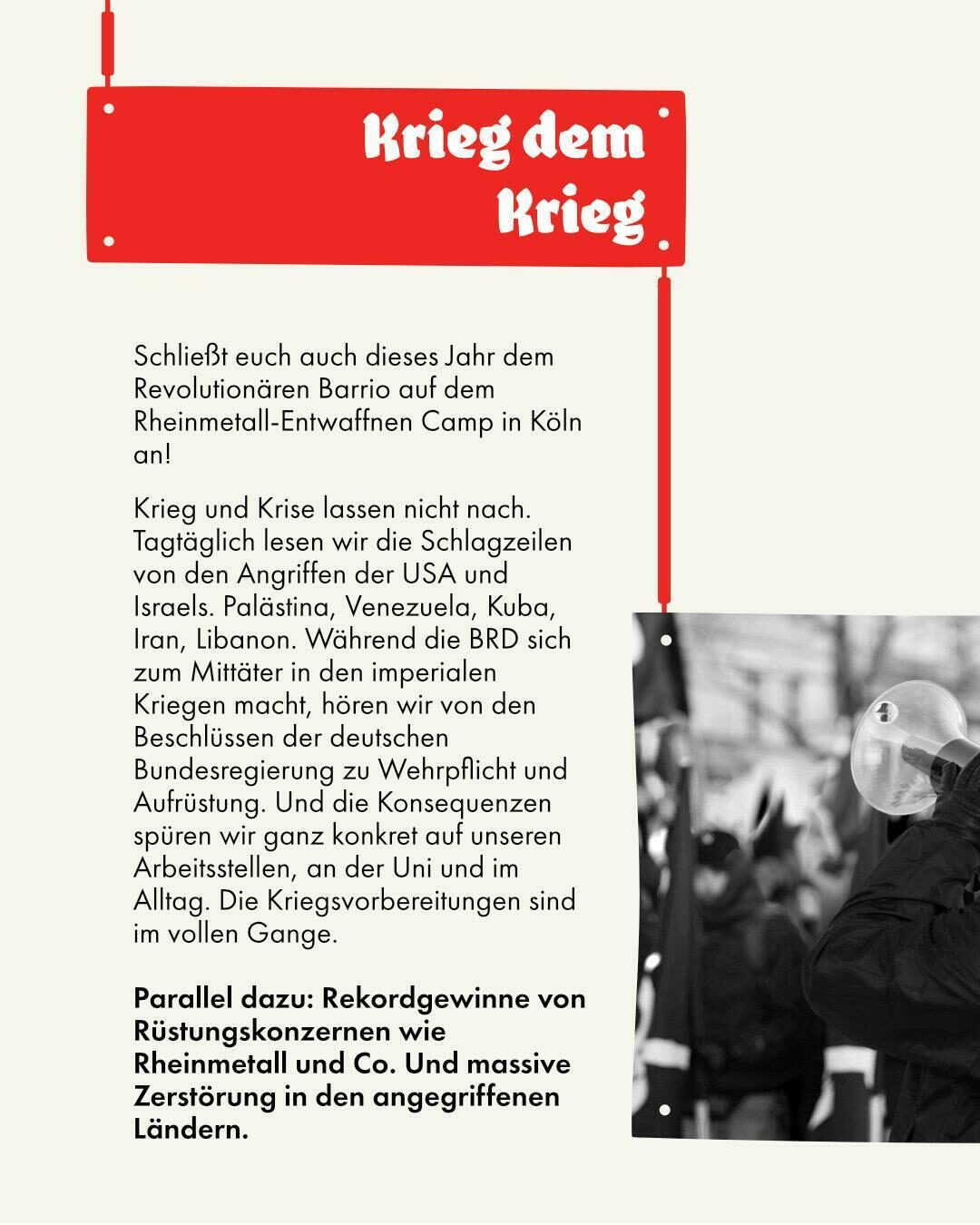 Krieg dem Krieg

Schließt euch auch dieses Jahr dem Revolutionären Barrio auf dem Rheinmetall-Entwaffnen Camp in Köln an!

Krieg und Krise lassen nicht nach. Tagtäglich lesen wir die Schlagzeilen von den Angriffen der USA und Israels. Palästina, Venezuela, Kuba, Iran, Libanon. Während die BRD sich zum Mittäter in den imperialen Kriegen macht, hören wir von den Beschlüssen der deutschen Bundesregierung zu Wehrpflicht und Aufrüstung. Und die Konsequenzen spüren wir ganz konkret auf unseren Arbeitsstellen, an der Uni und im Alltag. Die Kriegsvorbereitungen sind im vollen Gange.

Parallel dazu: Rekordgewinne von Rüstungskonzernen wie Rheinmetall und Co. Und massive Zerstörung in den angegriffenen Ländern.